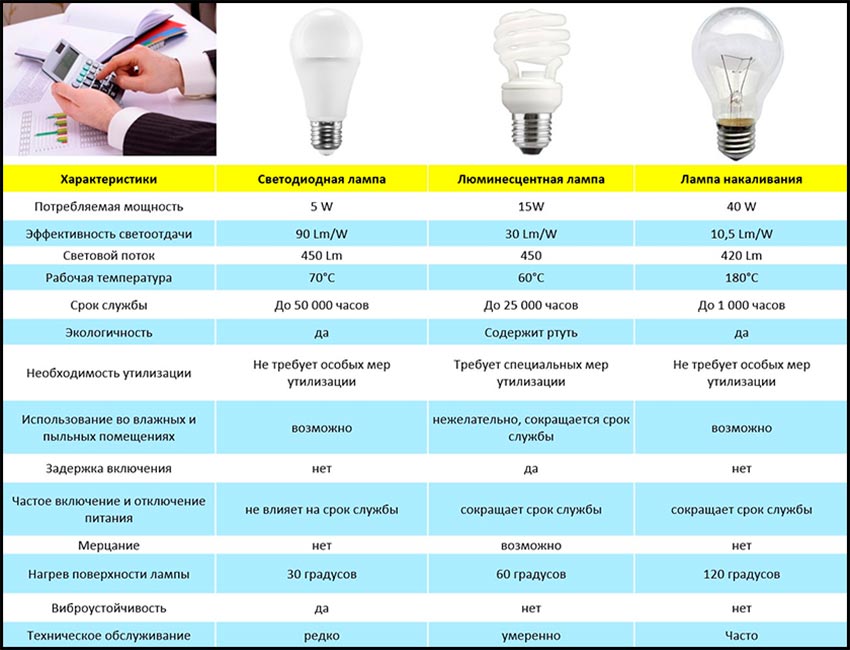 | Характеристики | Светодиодная лампа | Люминесцентная лампа | Лампа накаливания |
|---|---|---|---|
| Потребляемая мощность | 5 W | 15W | 40 W |
| Эффективность светоотдачи | 90 Lm/W | 30 Lm/W | 10,5 Lm/W |
| Световой поток | 450 Lm | 450 | 420 Lm |
| Рабочая температура | 70°C | 60°C | 180°C |
| Срок службы | До 50 000 часов | До 25 000 часов | До 1 000 часов |
| Экологичность | да | Содержит ртуть | да |
| Необходимость утилизации | Не требует особых мер утилизации | Требует специальных мер утилизации | Не требует особых мер утилизации |
| Использование во влажных и пыльных помещениях | возможно | нежелательно, сокращается срок службы | возможно |
| Задержка включения | нет | да | нет |
| Частое включение и отключение питания | не влияет на срок службы | сокращает срок службы | сокращает срок службы |
| Мерцание | нет | возможно | нет |
| Нагрев поверхности лампы | 30 градусов | 60 градусов | 120 градусов |
| Виброустойчивость | да | нет | нет |
| Техническое обслуживание | редко | умеренно | Часто |